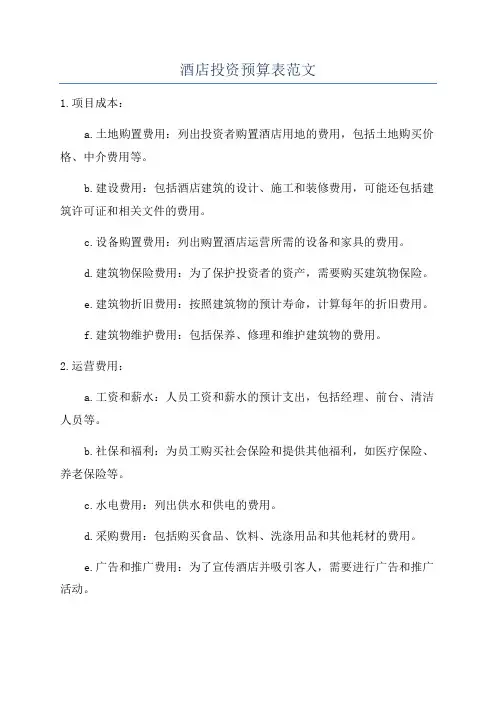 酒店投资预算表范文

1.项目成本：

a.土地购置费用：列出投资者购置酒店用地的费用，包括土地购买价格、中介费用等。

b.建设费用：包括酒店建筑的设计、施工和装修费用，可能还包括建筑许可证和相关文件的费用。

c.设备购置费用：列出购置酒店运营所需的设备和家具的费用。

d.建筑物保险费用：为了保护投资者的资产，需要购买建筑物保险。

e.建筑物折旧费用：按照建筑物的预计寿命，计算每年的折旧费用。

f.建筑物维护费用：包括保养、修理和维护建筑物的费用。

2.运营费用：

a.工资和薪水：人员工资和薪水的预计支出，包括经理、前台、清洁人员等。

b.社保和福利：为员工购买社会保险和提供其他福利，如医疗保险、养老保险等。

c.水电费用：列出供水和供电的费用。

d.采购费用：包括购买食品、饮料、洗涤用品和其他耗材的费用。

e.广告和推广费用：为了宣传酒店并吸引客人，需要进行广告和推广活动。